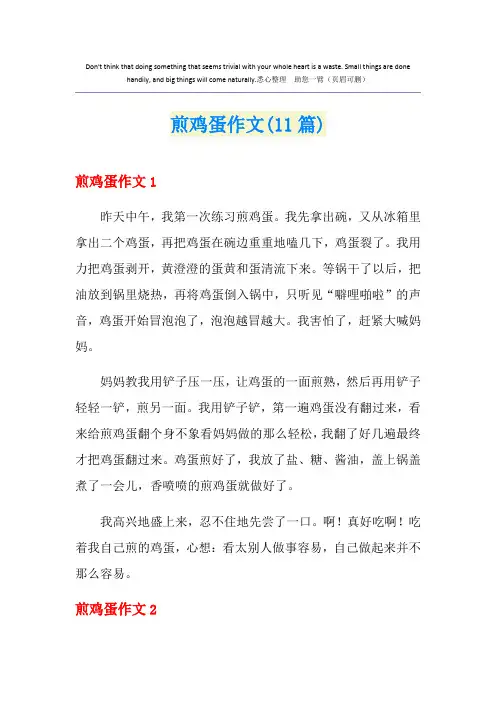 Don't think that doing something that seems trivial with your whole heart is a waste. Small things are done handily, and big things will come naturally.悉心整理 助您一臂（页眉可删）

煎鸡蛋作文(11篇)

煎鸡蛋作文1

昨天中午，我第一次练习煎鸡蛋。我先拿出碗，又从冰箱里拿出二个鸡蛋，再把鸡蛋在碗边重重地嗑几下，鸡蛋裂了。我用力把鸡蛋剥开，黄澄澄的蛋黄和蛋清流下来。等锅干了以后，把油放到锅里烧热，再将鸡蛋倒入锅中，只听见“噼哩啪啦”的声音，鸡蛋开始冒泡泡了，泡泡越冒越大。我害怕了，赶紧大喊妈妈。

妈妈教我用铲子压一压，让鸡蛋的一面煎熟，然后再用铲子轻轻一铲，煎另一面。我用铲子铲，第一遍鸡蛋没有翻过来，看来给煎鸡蛋翻个身不象看妈妈做的那么轻松，我翻了好几遍最终才把鸡蛋翻过来。鸡蛋煎好了，我放了盐、糖、酱油，盖上锅盖煮了一会儿，香喷喷的煎鸡蛋就做好了。

我高兴地盛上来，忍不住地先尝了一口。啊！真好吃啊！吃着我自己煎的鸡蛋，心想：看太别人做事容易，自己做起来并不那么容易。

煎鸡蛋作文2